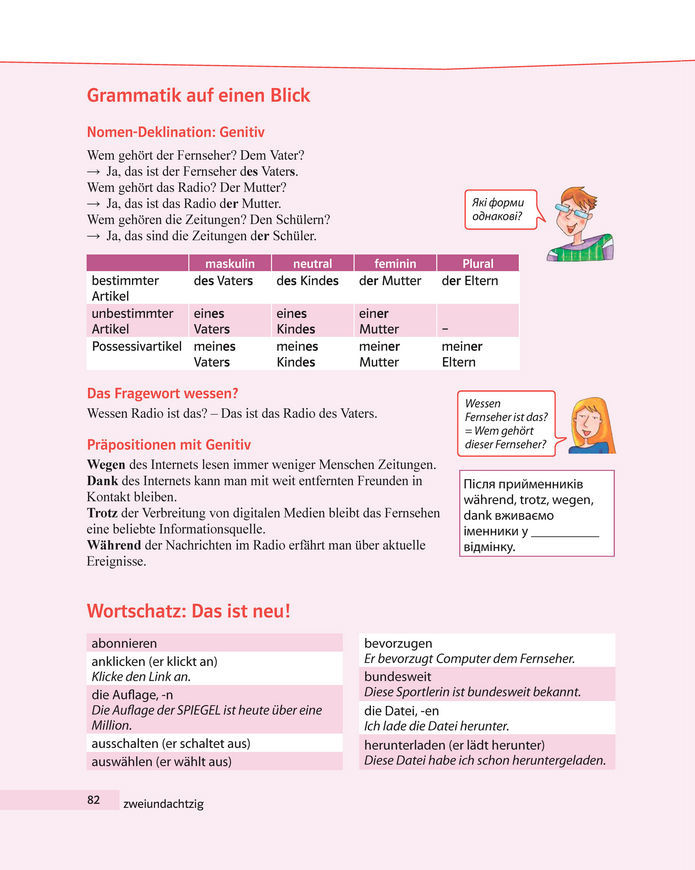 Grammatik auf einen Blick

Nomen-Deklination: Genitiv

Wem gehört der Fernseher? Dem Vater?
→ Ja, das ist der Fernseher des Vaters.
Wem gehört das Radio? Der Mutter?
→ Ja, das ist das Radio der Mutter.
Wem gehören die Zeitungen? Den Schülern?
→ Ja, das sind die Zeitungen der Schüler.

Які форми однакові?

| | maskulin | neutral | feminin | Plural |
|---|---|---|---|---|
| bestimmter Artikel | des Vaters | des Kindes | der Mutter | der Eltern |
| unbestimmter Artikel | eines Vaters | eines Kindes | einer Mutter | – |
| Possessivartikel | meines Vaters | meines Kindes | meiner Mutter | meiner Eltern |

Das Fragewort wessen?

Wessen Radio ist das? – Das ist das Radio des Vaters.

Wessen Fernseher ist das? = Wem gehört dieser Fernseher?

Präpositionen mit Genitiv

Wegen des Internets lesen immer weniger Menschen Zeitungen.
Dank des Internets kann man mit weit entfernten Freunden in Kontakt bleiben.
Trotz der Verbreitung von digitalen Medien bleibt das Fernsehen eine beliebte Informationsquelle.
Während der Nachrichten im Radio erfährt man über aktuelle Ereignisse.

Після прийменників während, trotz, wegen, dank вживаємо іменники у __________ відмінку.

Wortschatz: Das ist neu!

abonnieren
anklicken (er klickt an)
Klicke den Link an.
die Auflage, -n
Die Auflage der SPIEGEL ist heute über eine Million.
ausschalten (er schaltet aus)
auswählen (er wählt aus)

bevorzugen
Er bevorzugt Computer dem Fernseher.
bundesweit
Diese Sportlerin ist bundesweit bekannt.
die Datei, -en
Ich lade die Datei herunter.
herunterladen (er lädt herunter)
Diese Datei habe ich schon heruntergeladen.

82 zweiundachtzig